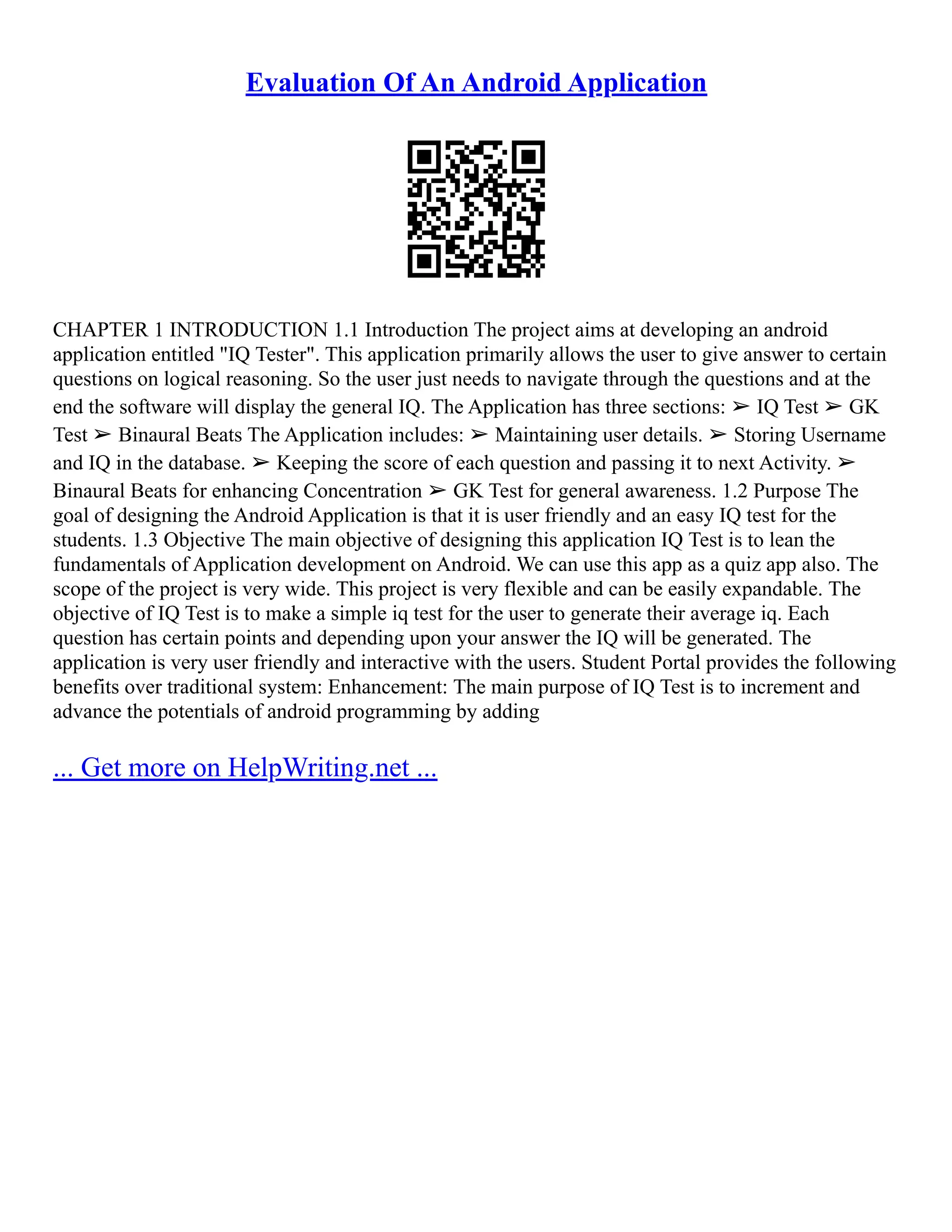 Evaluation Of An Android Application

CHAPTER 1 INTRODUCTION 1.1 Introduction The project aims at developing an android application entitled "IQ Tester". This application primarily allows the user to give answer to certain questions on logical reasoning. So the user just needs to navigate through the questions and at the end the software will display the general IQ. The Application has three sections: ➢ IQ Test ➢ GK Test ➢ Binaural Beats The Application includes: ➢ Maintaining user details. ➢ Storing Username and IQ in the database. ➢ Keeping the score of each question and passing it to next Activity. ➢ Binaural Beats for enhancing Concentration ➢ GK Test for general awareness. 1.2 Purpose The goal of designing the Android Application is that it is user friendly and an easy IQ test for the students. 1.3 Objective The main objective of designing this application IQ Test is to lean the fundamentals of Application development on Android. We can use this app as a quiz app also. The scope of the project is very wide. This project is very flexible and can be easily expandable. The objective of IQ Test is to make a simple iq test for the user to generate their average iq. Each question has certain points and depending upon your answer the IQ will be generated. The application is very user friendly and interactive with the users. Student Portal provides the following benefits over traditional system: Enhancement: The main purpose of IQ Test is to increment and advance the potentials of android programming by adding

... Get more on HelpWriting.net ...